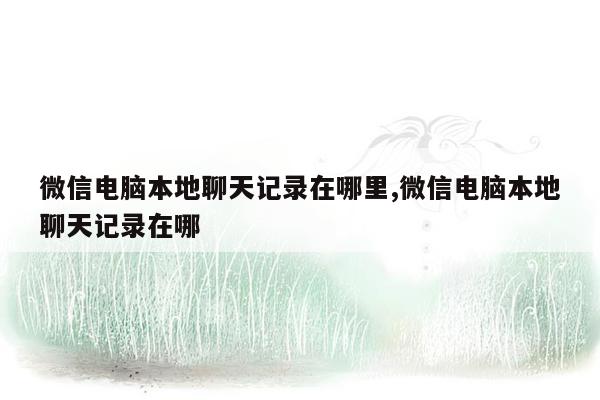 微信电脑本地聊天记录在哪里,微信电脑本地聊天记录在哪